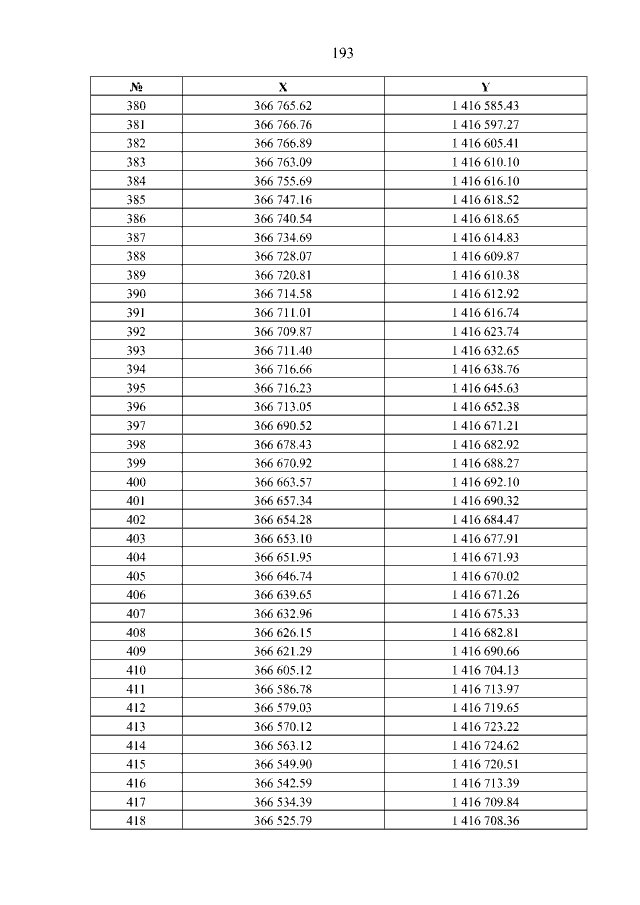 193

| № | X | Y |
|---|---|---|
| 380 | 366 765.62 | 1 416 585.43 |
| 381 | 366 766.76 | 1 416 597.27 |
| 382 | 366 766.89 | 1 416 605.41 |
| 383 | 366 763.09 | 1 416 610.10 |
| 384 | 366 755.69 | 1 416 616.10 |
| 385 | 366 747.16 | 1 416 618.52 |
| 386 | 366 740.54 | 1 416 618.65 |
| 387 | 366 734.69 | 1 416 614.83 |
| 388 | 366 728.07 | 1 416 609.87 |
| 389 | 366 720.81 | 1 416 610.38 |
| 390 | 366 714.58 | 1 416 612.92 |
| 391 | 366 711.01 | 1 416 616.74 |
| 392 | 366 709.87 | 1 416 623.74 |
| 393 | 366 711.40 | 1 416 632.65 |
| 394 | 366 716.66 | 1 416 638.76 |
| 395 | 366 716.23 | 1 416 645.63 |
| 396 | 366 713.05 | 1 416 652.38 |
| 397 | 366 690.52 | 1 416 671.21 |
| 398 | 366 678.43 | 1 416 682.92 |
| 399 | 366 670.92 | 1 416 688.27 |
| 400 | 366 663.57 | 1 416 692.10 |
| 401 | 366 657.34 | 1 416 690.32 |
| 402 | 366 654.28 | 1 416 684.47 |
| 403 | 366 653.10 | 1 416 677.91 |
| 404 | 366 651.95 | 1 416 671.93 |
| 405 | 366 646.74 | 1 416 670.02 |
| 406 | 366 639.65 | 1 416 671.26 |
| 407 | 366 632.96 | 1 416 675.33 |
| 408 | 366 626.15 | 1 416 682.81 |
| 409 | 366 621.29 | 1 416 690.66 |
| 410 | 366 605.12 | 1 416 704.13 |
| 411 | 366 586.78 | 1 416 713.97 |
| 412 | 366 579.03 | 1 416 719.65 |
| 413 | 366 570.12 | 1 416 723.22 |
| 414 | 366 563.12 | 1 416 724.62 |
| 415 | 366 549.90 | 1 416 720.51 |
| 416 | 366 542.59 | 1 416 713.39 |
| 417 | 366 534.39 | 1 416 709.84 |
| 418 | 366 525.79 | 1 416 708.36 |